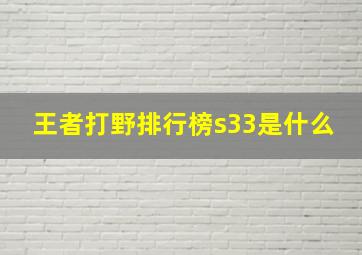 王者打野排行榜s33是什么